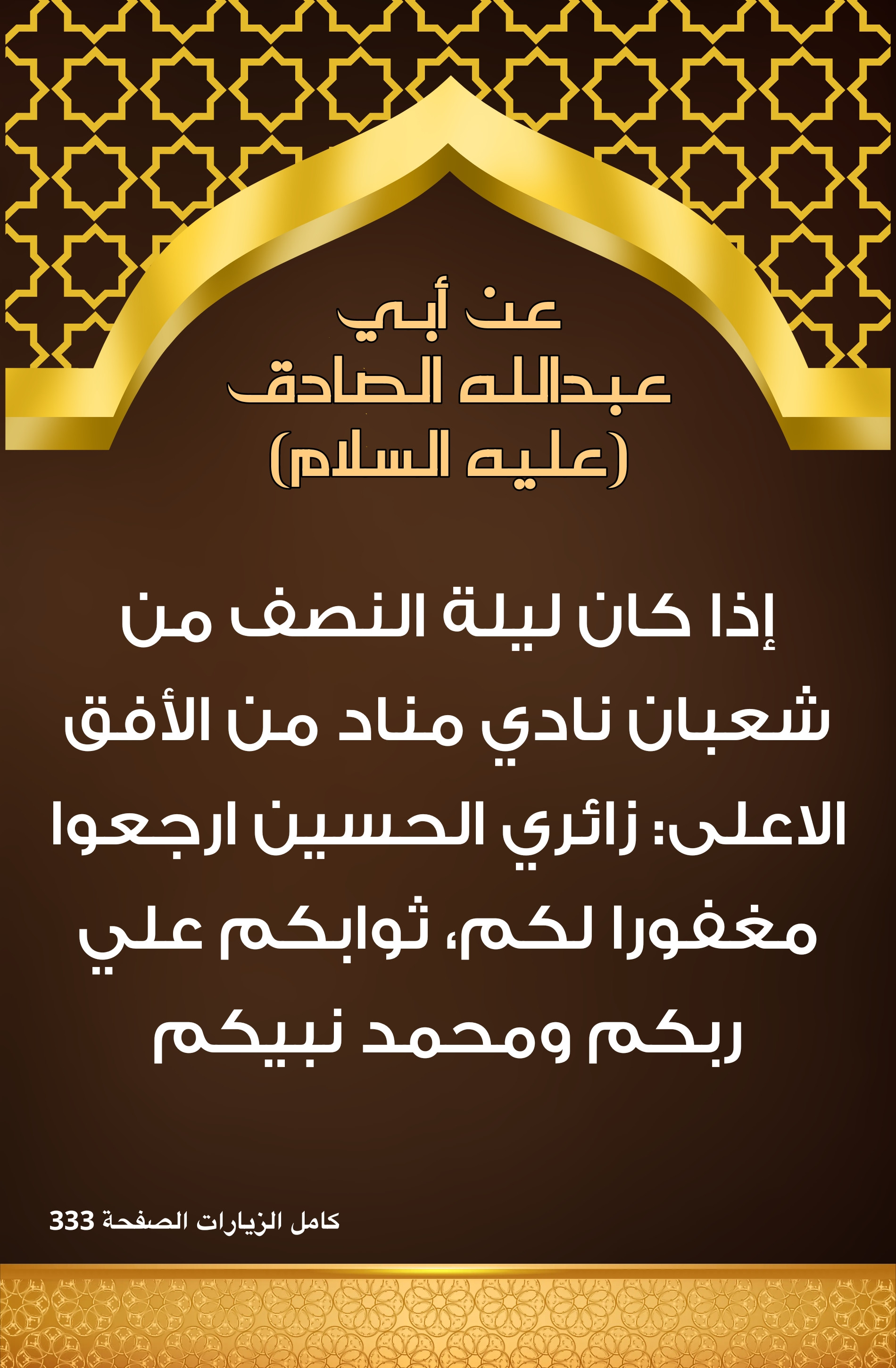 عن أبي
عبدالله الصادق
(عليه السلام)

إذا كان ليلة النصف من شعبان نادي مناد من الأفق الاعلى: زائري الحسين ارجعوا مغفورا لكم، ثوابكم علي ربكم ومحمد نبيكم

كامل الزيارات الصفحة 333